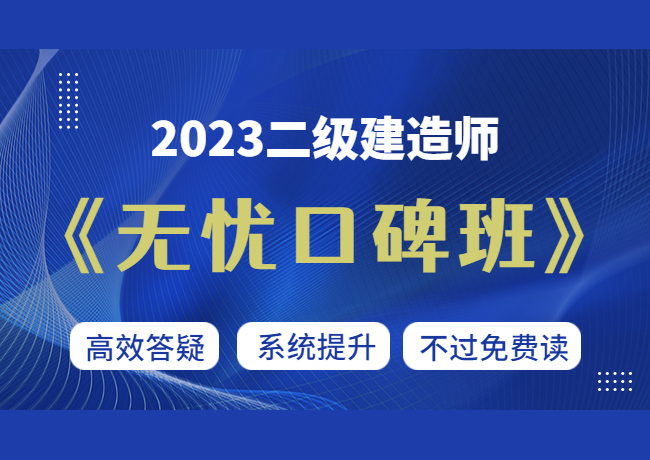 2023二级建造师

《无忧口碑班》

高效答疑 系统提升 不过免费读